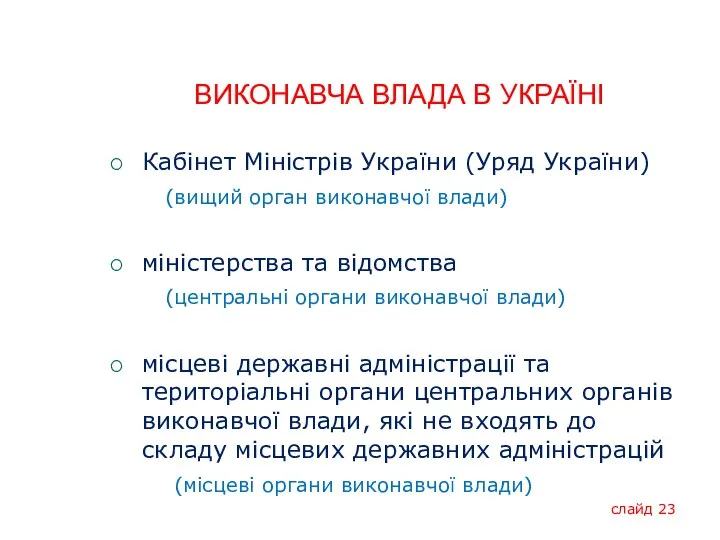 ВИКОНАВЧА ВЛАДА В УКРАЇНІ

○ Кабінет Міністрів України (Уряд України)
(вищий орган виконавчої влади)

○ міністерства та відомства
(центральні органи виконавчої влади)

○ місцеві державні адміністрації та територіальні органи центральних органів виконавчої влади, які не входять до складу місцевих державних адміністрацій
(місцеві органи виконавчої влади)

слайд 23